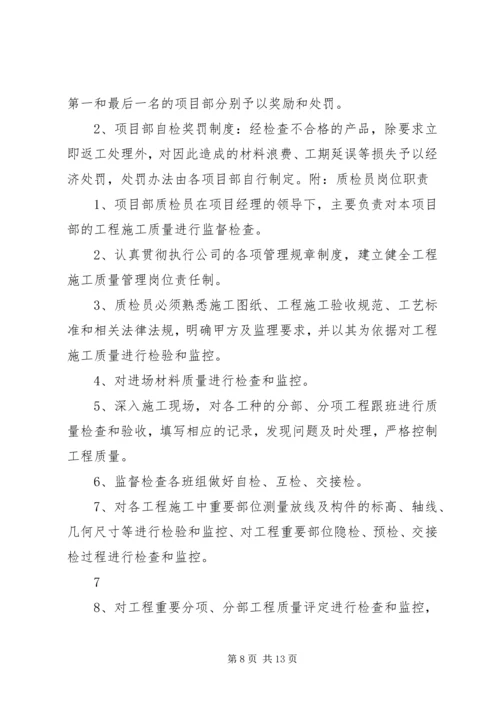 第一和最后一名的项目部分别予以奖励和处罚。

2、项目部自检奖罚制度：经检查不合格的产品，除要求立即返工处理外，对因此造成的材料浪费、工期延误等损失予以经济处罚，处罚办法由各项目部自行制定。附：质检员岗位职责

1、项目部质检员在项目经理的领导下，主要负责对本项目部的工程施工质量进行监督检查。

2、认真贯彻执行公司的各项管理规章制度，建立健全工程施工质量管理岗位责任制。

3、质检员必须熟悉施工图纸、工程施工验收规范、工艺标准和相关法律法规，明确甲方及监理要求，并以其为依据对工程施工质量进行检验和监控。

4、对进场材料质量进行检查和监控。

5、深入施工现场，对各工种的分部、分项工程跟班进行质量检查和验收，填写相应的记录，发现问题及时处理，严格控制工程质量。

6、监督检查各班组做好自检、互检、交接检。

7、对各工程施工中重要部位测量放线及构件的标高、轴线、几何尺寸等进行检验和监控、对工程重要部位隐检、预检、交接检过程进行检查和监控。

7

8、对工程重要分项、分部工程质量评定进行检查和监控，

第 8 页 共 13 页